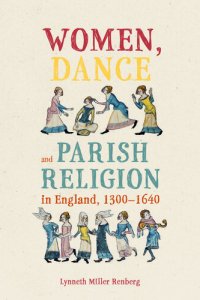 WOMEN,
DANCE

and PARISH
RELIGION
in England, 1300–1640

Lynneth Miller Renberg